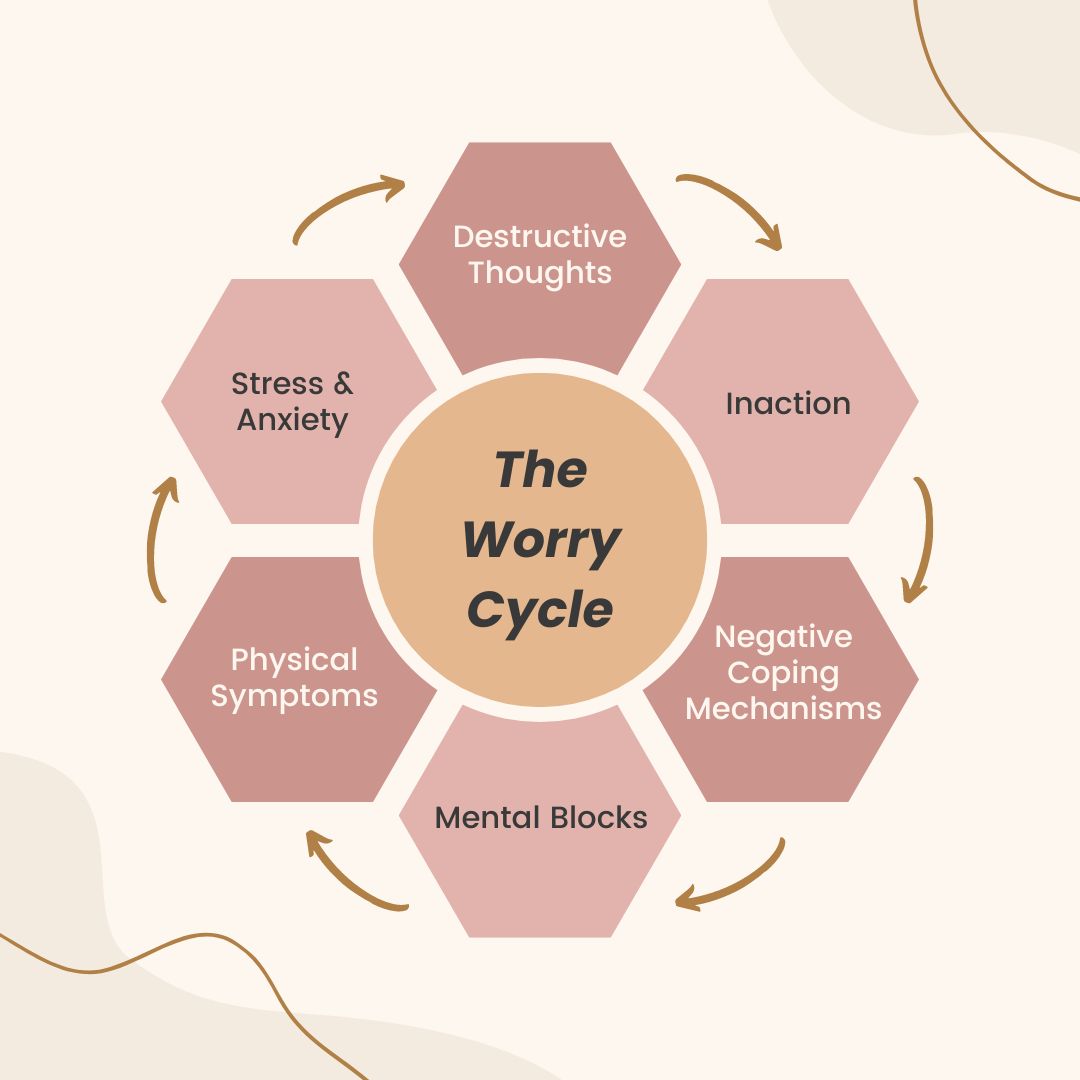 The Worry Cycle

Destructive Thoughts

Inaction

Negative Coping Mechanisms

Mental Blocks

Physical Symptoms

Stress & Anxiety